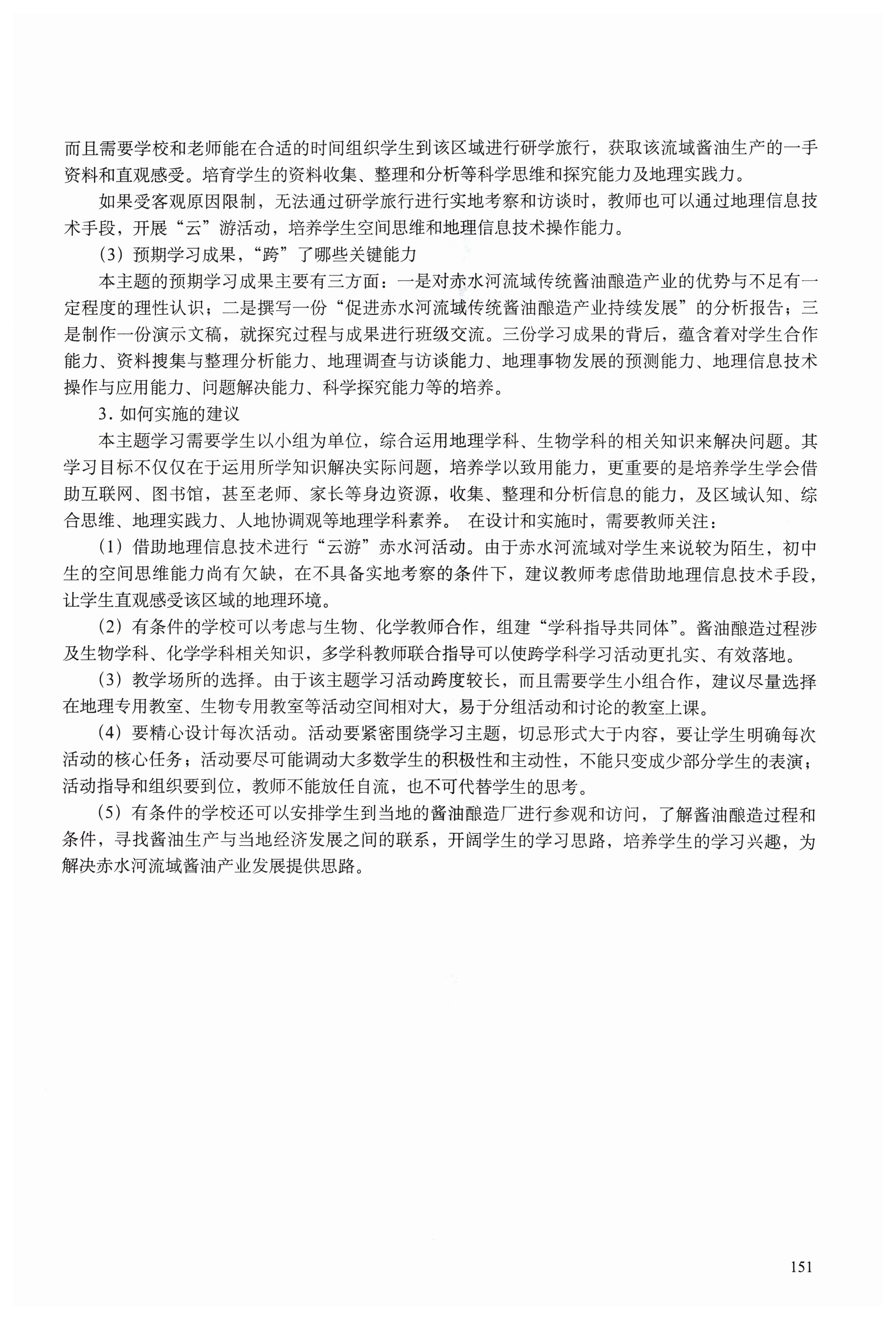 而且需要学校和老师能在合适的时间组织学生到该区域进行研学旅行，获取该流域酱油生产的一手资料和直观感受。培育学生的资料收集、整理和分析等科学思维和探究能力及地理实践力。

如果受客观原因限制，无法通过研学旅行进行实地考察和访谈时，教师也可以通过地理信息技术手段，开展“云”游活动，培养学生空间思维和地理信息技术操作能力。

（3）预期学习成果，“跨”了哪些关键能力

本主题的预期学习成果主要有三方面：一是对赤水河流域传统酱油酿造产业的优势与不足有一定程度的理性认识；二是撰写一份“促进赤水河流域传统酱油酿造产业持续发展”的分析报告；三是制作一份演示文稿，就探究过程与成果进行班级交流。三份学习成果的背后，蕴含着对学生合作能力、资料搜集与整理分析能力、地理调查与访谈能力、地理事物发展的预测能力、地理信息技术操作与应用能力、问题解决能力、科学探究能力等的培养。

3. 如何实施的建议

本主题学习需要学生以小组为单位，综合运用地理学科、生物学科的相关知识来解决问题。其学习目标不仅仅在于运用所学知识解决实际问题，培养学以致用能力，更重要的是培养学生学会借助互联网、图书馆，甚至老师、家长等身边资源，收集、整理和分析信息的能力，及区域认知、综合思维、地理实践力、人地协调观等地理学科素养。 在设计和实施时，需要教师关注：

（1）借助地理信息技术进行“云游”赤水河活动。由于赤水河流域对学生来说较为陌生，初中生的空间思维能力尚有欠缺，在不具备实地考察的条件下，建议教师考虑借助地理信息技术手段，让学生直观感受该区域的地理环境。

（2）有条件的学校可以考虑与生物、化学教师合作，组建“学科指导共同体”。酱油酿造过程涉及生物学科、化学学科相关知识，多学科教师联合指导可以使跨学科学习活动更扎实、有效落地。

（3）教学场所的选择。由于该主题学习活动跨度较长，而且需要学生小组合作，建议尽量选择在地理专用教室、生物专用教室等活动空间相对大，易于分组活动和讨论的教室上课。

（4）要精心设计每次活动。活动要紧密围绕学习主题，切忌形式大于内容，要让学生明确每次活动的核心任务；活动要尽可能调动大多数学生的积极性和主动性，不能只变成少部分学生的表演；活动指导和组织要到位，教师不能放任自流，也不可代替学生的思考。

（5）有条件的学校还可以安排学生到当地的酱油酿造厂进行参观和访问，了解酱油酿造过程和条件，寻找酱油生产与当地经济发展之间的联系，开阔学生的学习思路，培养学生的学习兴趣，为解决赤水河流域酱油产业发展提供思路。

151